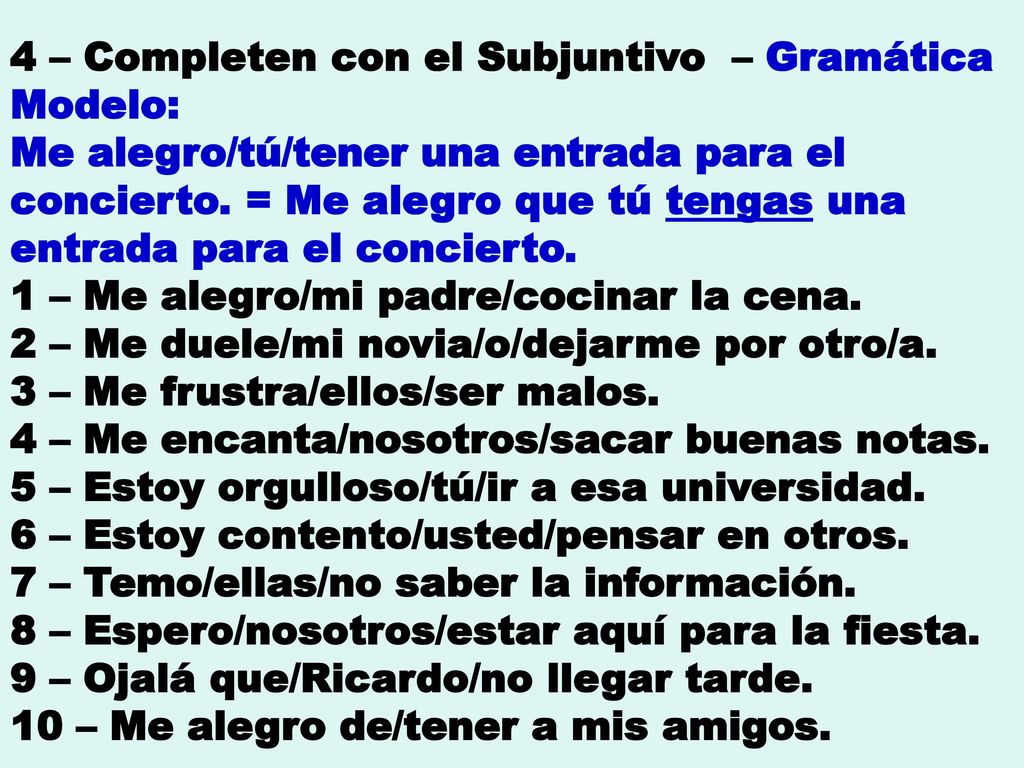 4 – Completen con el Subjuntivo – Gramática
Modelo:
Me alegro/tú/tener una entrada para el concierto. = Me alegro que tú tengas una entrada para el concierto.
1 – Me alegro/mi padre/cocinar la cena.
2 – Me duele/mi novia/o/dejarme por otro/a.
3 – Me frustra/ellos/ser malos.
4 – Me encanta/nosotros/sacar buenas notas.
5 – Estoy orgulloso/tú/ir a esa universidad.
6 – Estoy contento/usted/pensar en otros.
7 – Temo/ellas/no saber la información.
8 – Espero/nosotros/estar aquí para la fiesta.
9 – Ojalá que/Ricardo/no llegar tarde.
10 – Me alegro de/tener a mis amigos.